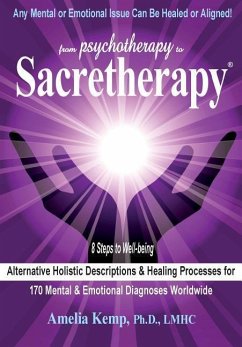 Any Mental or Emotional Issue Can Be Healed or Aligned!

from psychotherapy to

Sacretherapy®

8 Steps to Well-being

Alternative Holistic Descriptions & Healing Processes for

170 Mental & Emotional Diagnoses Worldwide

Amelia Kemp, Ph.D., LMHC